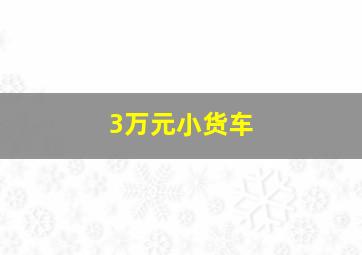 3万元小货车